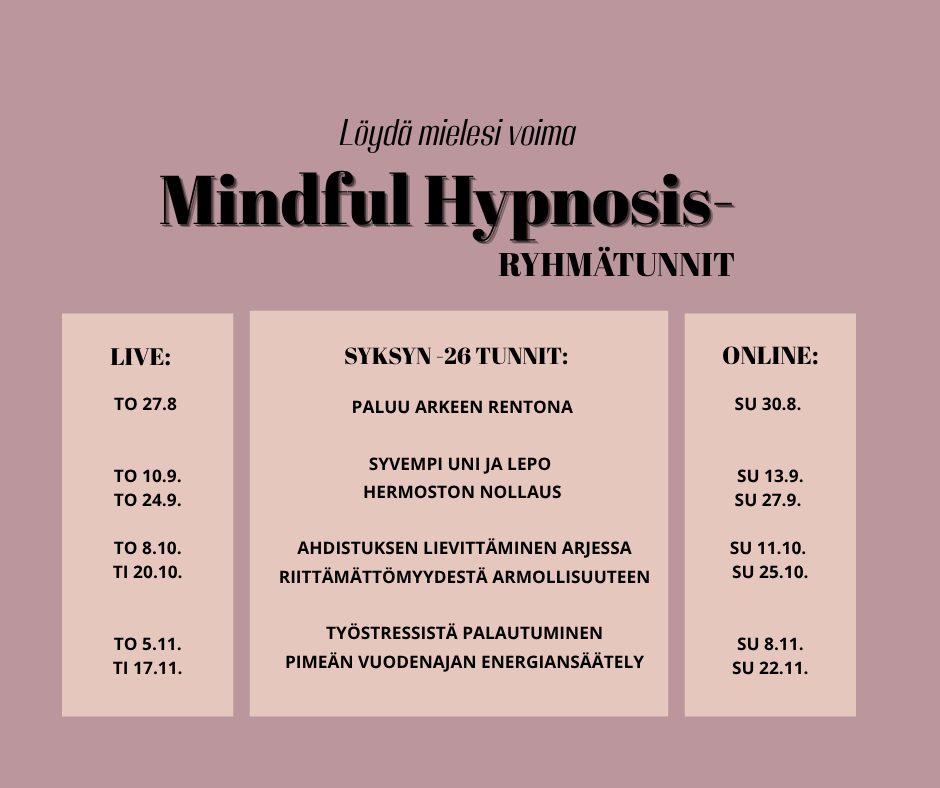 Löydä mielesi voima

Mindful Hypnosis-

RYHMÄTUNNIT

LIVE:

TO 27.8

TO 10.9.
TO 24.9.

TO 8.10.
TI 20.10.

TO 5.11.
TI 17.11.

SYKSYN -26 TUNNIT:

PALUU ARKEEN RENTONA

SYVEMPI UNI JA LEPO
HERMOSTON NOLLAUS

AHDISTUKSEN LIEVITTÄMINEN ARJESSA
RIITTÄMÄTTÖMYYDESTÄ ARMOLLISUUTEEN

TYÖSTRESSISTÄ PALAUTUMINEN
PIMEÄN VUODENAJAN ENERGIANSÄÄTELY

ONLINE:

SU 30.8.

SU 13.9.
SU 27.9.

SU 11.10.
SU 25.10.

SU 8.11.
SU 22.11.